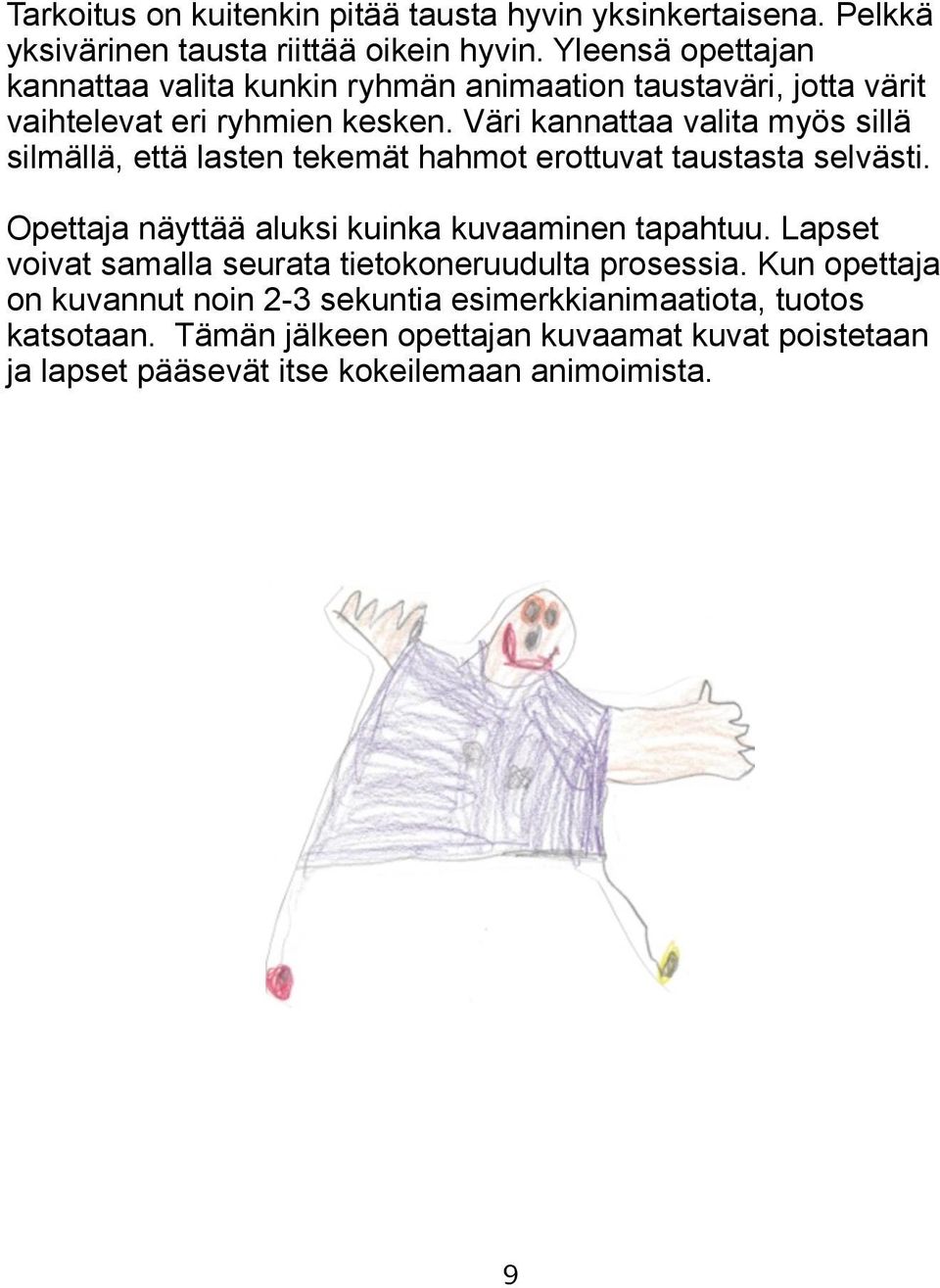 Tarkoitus on kuitenkin pitää tausta hyvin yksinkertaisena. Pelkkä yksivärinen tausta riittää oikein hyvin. Yleensä opettajan kannattaa valita kunkin ryhmän animaation taustaväri, jotta värit vaihtelevat eri ryhmien kesken. Väri kannattaa valita myös sillä silmällä, että lasten tekemät hahmot erottuvat taustasta selvästi.

Opettaja näyttää aluksi kuinka kuvaaminen tapahtuu. Lapset voivat samalla seurata tietokoneruudulta prosessia. Kun opettaja on kuvannut noin 2-3 sekuntia esimerkkianimaatiota, tuotos katsotaan. Tämän jälkeen opettajan kuvaamat kuvat poistetaan ja lapset pääsevät itse kokeilemaan animoimista.

9